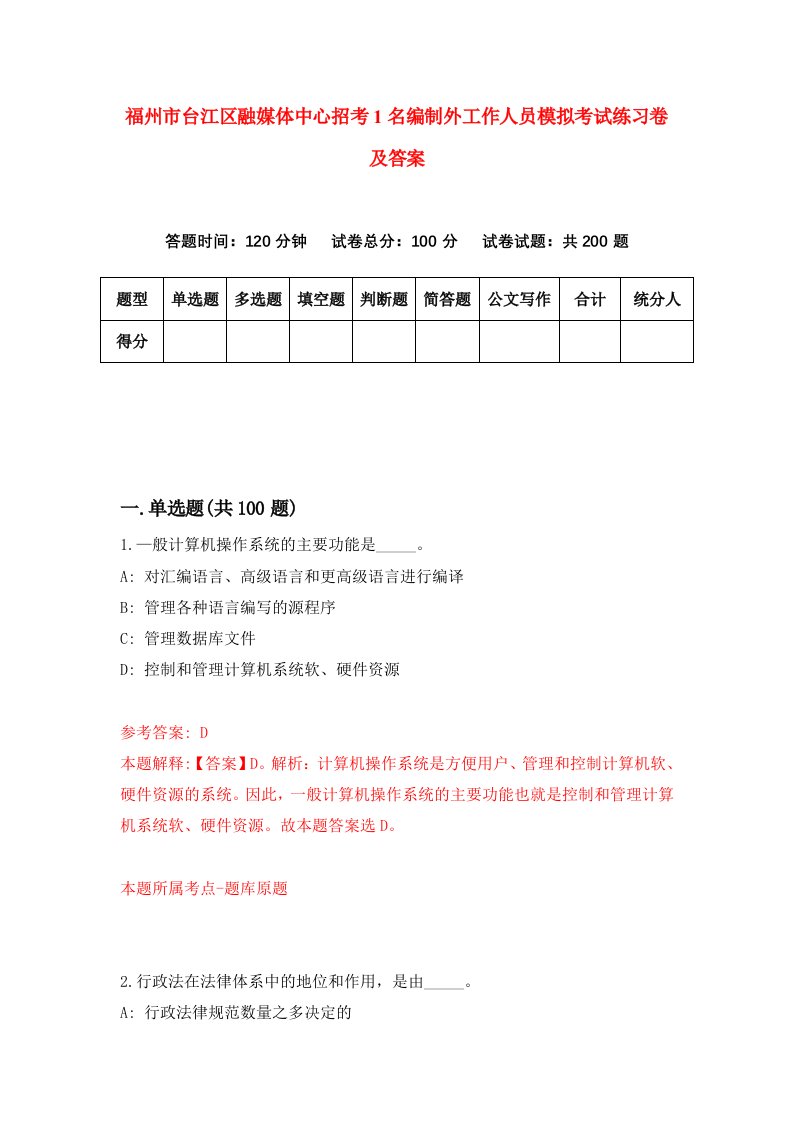 福州市台江区融媒体中心招考1名编制外工作人员模拟考试练习卷及答案

答题时间：120分钟　试卷总分：100分　试卷试题：共200题

| 题型 | 单选题 | 多选题 | 填空题 | 判断题 | 简答题 | 公文写作 | 合计 | 统分人 |
|---|---|---|---|---|---|---|---|---|
| 得分 | | | | | | | | |

一.单选题(共100题)

1.一般计算机操作系统的主要功能是_____。
A: 对汇编语言、高级语言和更高级语言进行编译
B: 管理各种语言编写的源程序
C: 管理数据库文件
D: 控制和管理计算机系统软、硬件资源

参考答案: D
本题解释:【答案】D。解析：计算机操作系统是方便用户、管理和控制计算机软、硬件资源的系统。因此，一般计算机操作系统的主要功能也就是控制和管理计算机系统软、硬件资源。故本题答案选D。

本题所属考点-题库原题

2.行政法在法律体系中的地位和作用，是由_____。
A: 行政法律规范数量之多决定的